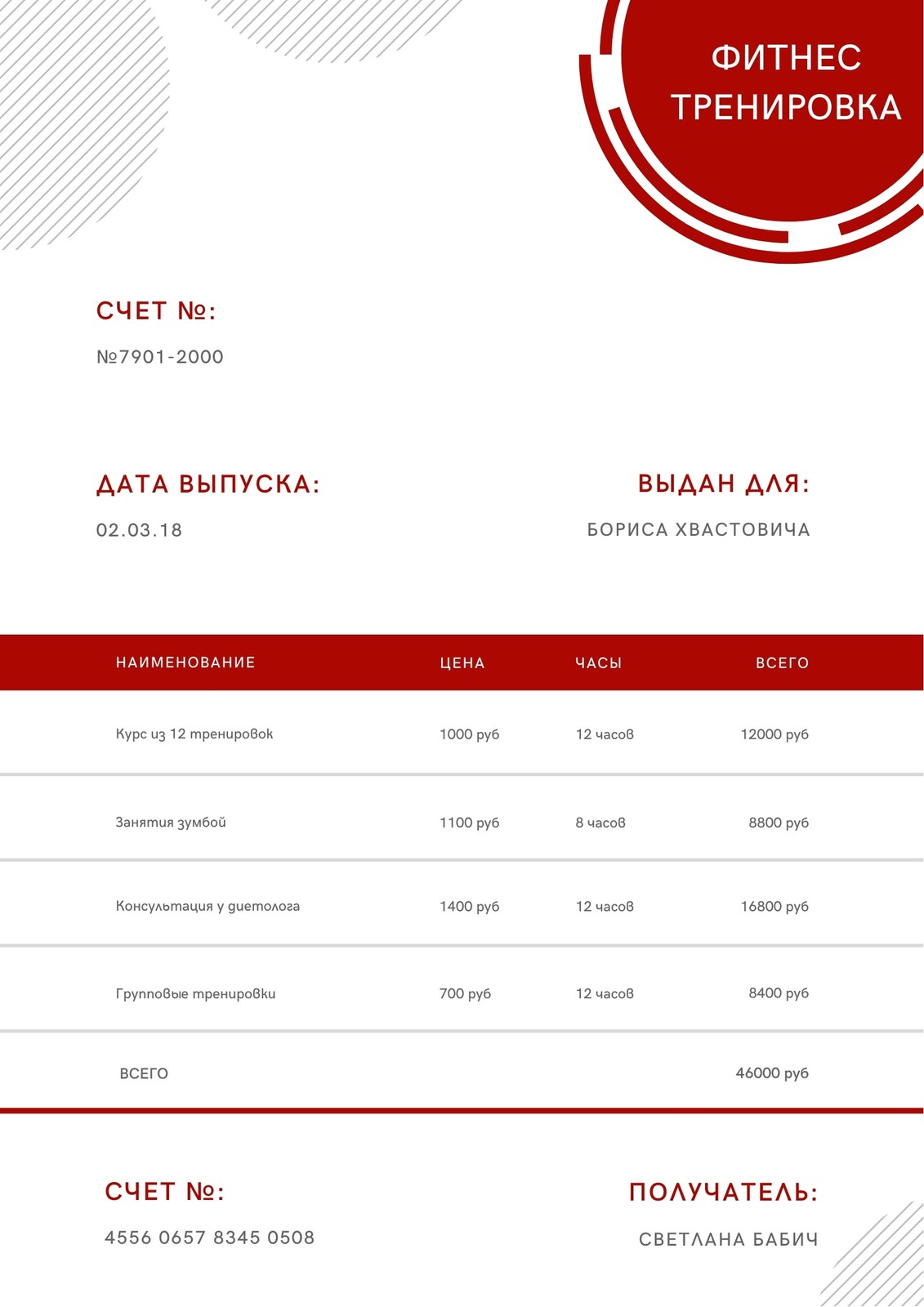 ФИТНЕС ТРЕНИРОВКА

СЧЕТ №:

№7901-2000

ДАТА ВЫПУСКА:

02.03.18

ВЫДАН ДЛЯ:

БОРИСА ХВАСТОВИЧА

| НАИМЕНОВАНИЕ | ЦЕНА | ЧАСЫ | ВСЕГО |
|---|---|---|---|
| Курс из 12 тренировок | 1000 руб | 12 часов | 12000 руб |
| Занятия зумбой | 1100 руб | 8 часов | 8800 руб |
| Консультация у диетолога | 1400 руб | 12 часов | 16800 руб |
| Групповые тренировки | 700 руб | 12 часов | 8400 руб |
| ВСЕГО | | | 46000 руб |

СЧЕТ №:

4556 0657 8345 0508

ПОЛУЧАТЕЛЬ:

СВЕТЛАНА БАБИЧ